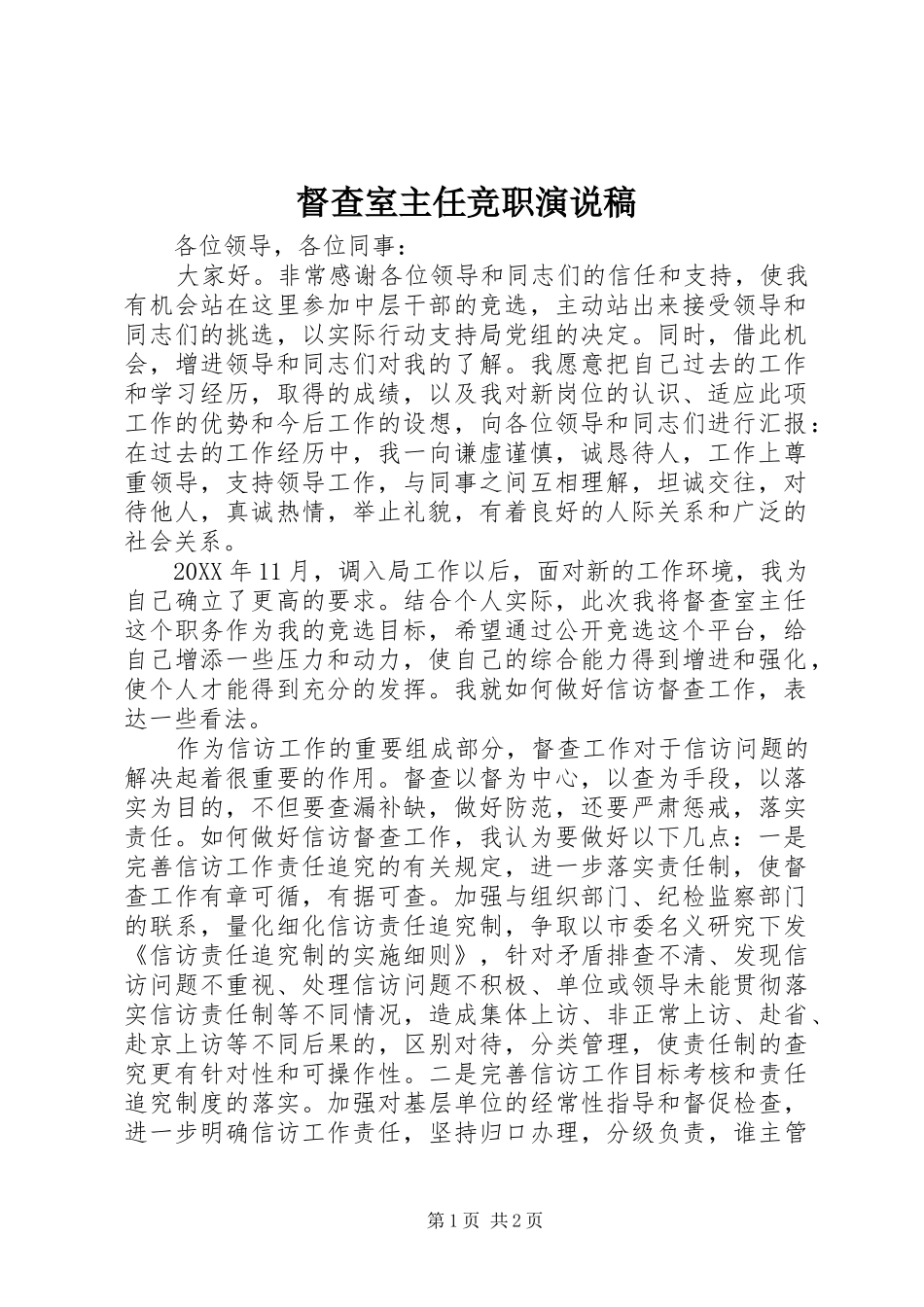 督查室主任竞职演说稿

各位领导，各位同事：

大家好。非常感谢各位领导和同志们的信任和支持，使我有机会站在这里参加中层干部的竞选，主动站出来接受领导和同志们的挑选，以实际行动支持局党组的决定。同时，借此机会，增进领导和同志们对我的了解。我愿意把自己过去的工作和学习经历，取得的成绩，以及我对新岗位的认识、适应此项工作的优势和今后工作的设想，向各位领导和同志们进行汇报：在过去的工作经历中，我一向谦虚谨慎，诚恳待人，工作上尊重领导，支持领导工作，与同事之间互相理解，坦诚交往，对待他人，真诚热情，举止礼貌，有着良好的人际关系和广泛的社会关系。

20XX 年 11 月，调入局工作以后，面对新的工作环境，我为自己确立了更高的要求。结合个人实际，此次我将督查室主任这个职务作为我的竞选目标，希望通过公开竞选这个平台，给自己增添一些压力和动力，使自己的综合能力得到增进和强化，使个人才能得到充分的发挥。我就如何做好信访督查工作，表达一些看法。

作为信访工作的重要组成部分，督查工作对于信访问题的解决起着很重要的作用。督查以督为中心，以查为手段，以落实为目的，不但要查漏补缺，做好防范，还要严肃惩戒，落实责任。如何做好信访督查工作，我认为要做好以下几点：一是完善信访工作责任追究的有关规定，进一步落实责任制，使督查工作有章可循，有据可查。加强与组织部门、纪检监察部门的联系，量化细化信访责任追究制，争取以市委名义研究下发《信访责任追究制的实施细则》，针对矛盾排查不清、发现信访问题不重视、处理信访问题不积极、单位或领导未能贯彻落实信访责任制等不同情况，造成集体上访、非正常上访、赴省、赴京上访等不同后果的，区别对待，分类管理，使责任制的查究更有针对性和可操作性。二是完善信访工作目标考核和责任追究制度的落实。加强对基层单位的经常性指导和督促检查，进一步明确信访工作责任，坚持归口办理，分级负责，谁主管

第 1 页 共 2 页